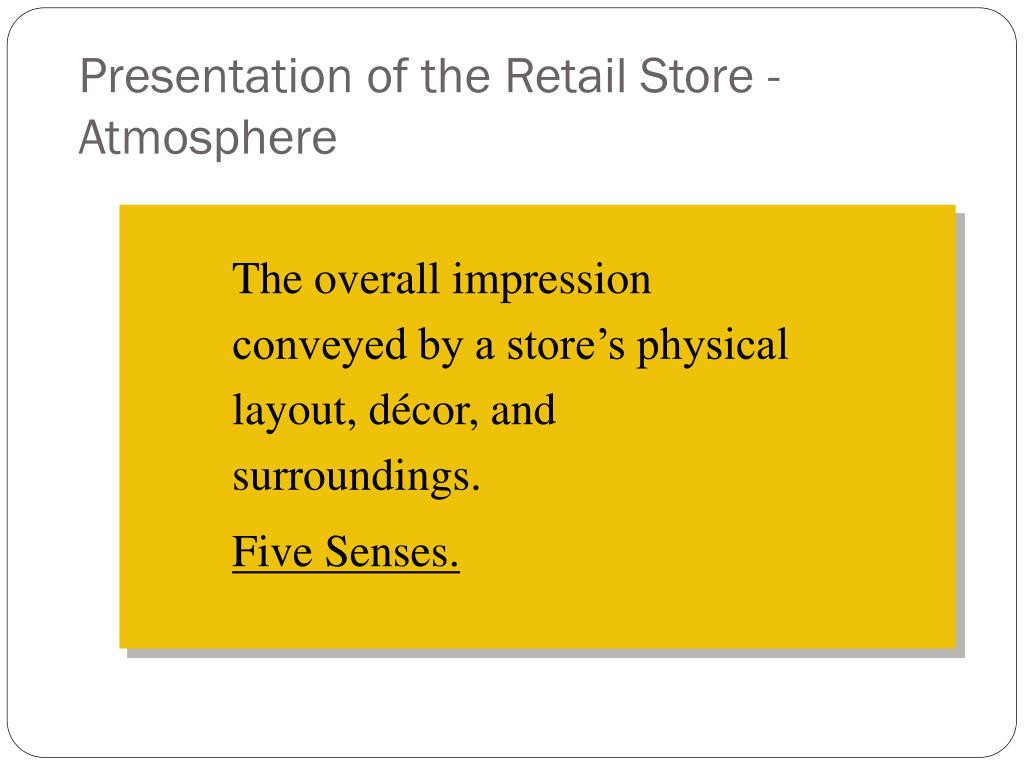 Presentation of the Retail Store - Atmosphere

The overall impression conveyed by a store's physical layout, décor, and surroundings.

Five Senses.